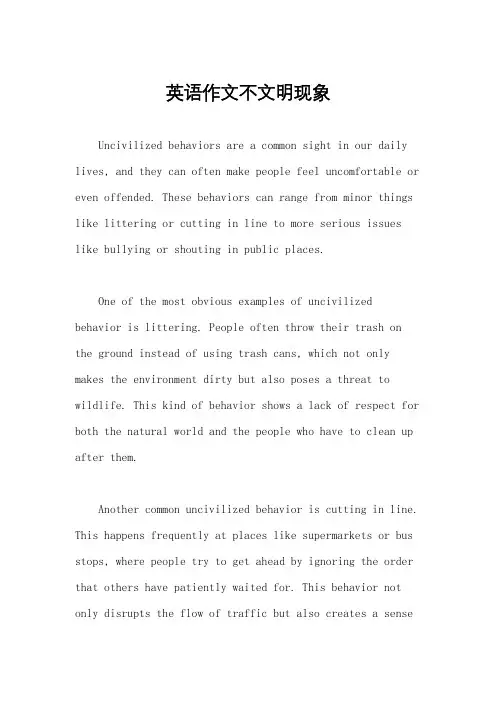 英语作文不文明现象

Uncivilized behaviors are a common sight in our daily lives, and they can often make people feel uncomfortable or even offended. These behaviors can range from minor things like littering or cutting in line to more serious issues like bullying or shouting in public places.

One of the most obvious examples of uncivilized behavior is littering. People often throw their trash on the ground instead of using trash cans, which not only makes the environment dirty but also poses a threat to wildlife. This kind of behavior shows a lack of respect for both the natural world and the people who have to clean up after them.

Another common uncivilized behavior is cutting in line. This happens frequently at places like supermarkets or bus stops, where people try to get ahead by ignoring the order that others have patiently waited for. This behavior not only disrupts the flow of traffic but also creates a sense